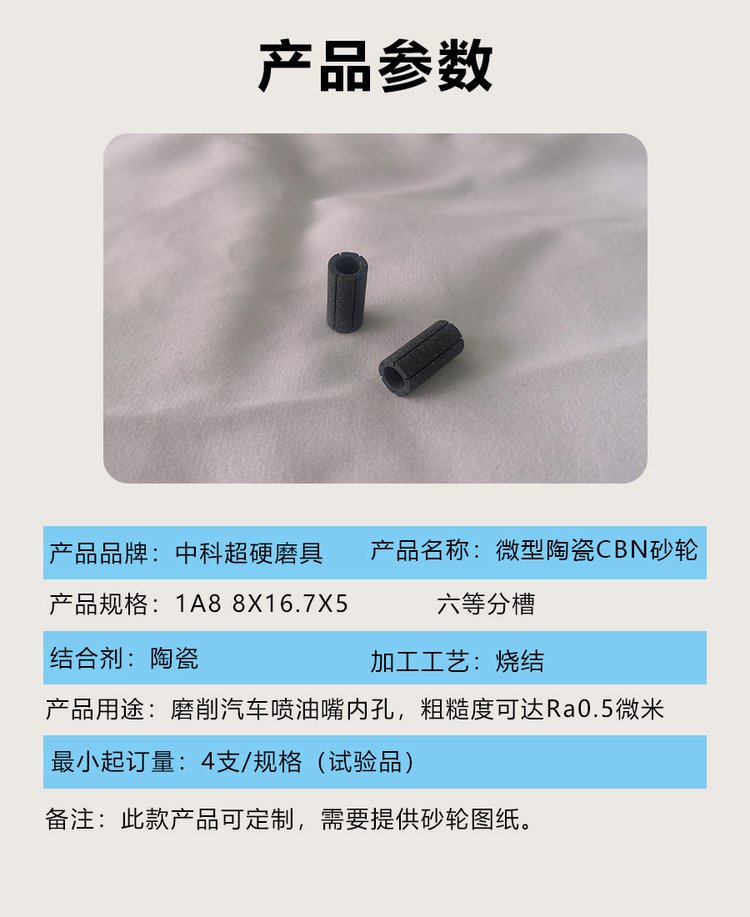 产品参数

产品品牌：中科超硬磨具 产品名称：微型陶瓷CBN砂轮

产品规格：1A8 8X16.7X5 六等分槽

结合剂：陶瓷 加工工艺：烧结

产品用途：磨削汽车喷油嘴内孔，粗糙度可达Ra0.5微米

最小起订量：4支/规格（试验品）

备注：此款产品可定制，需要提供砂轮图纸。